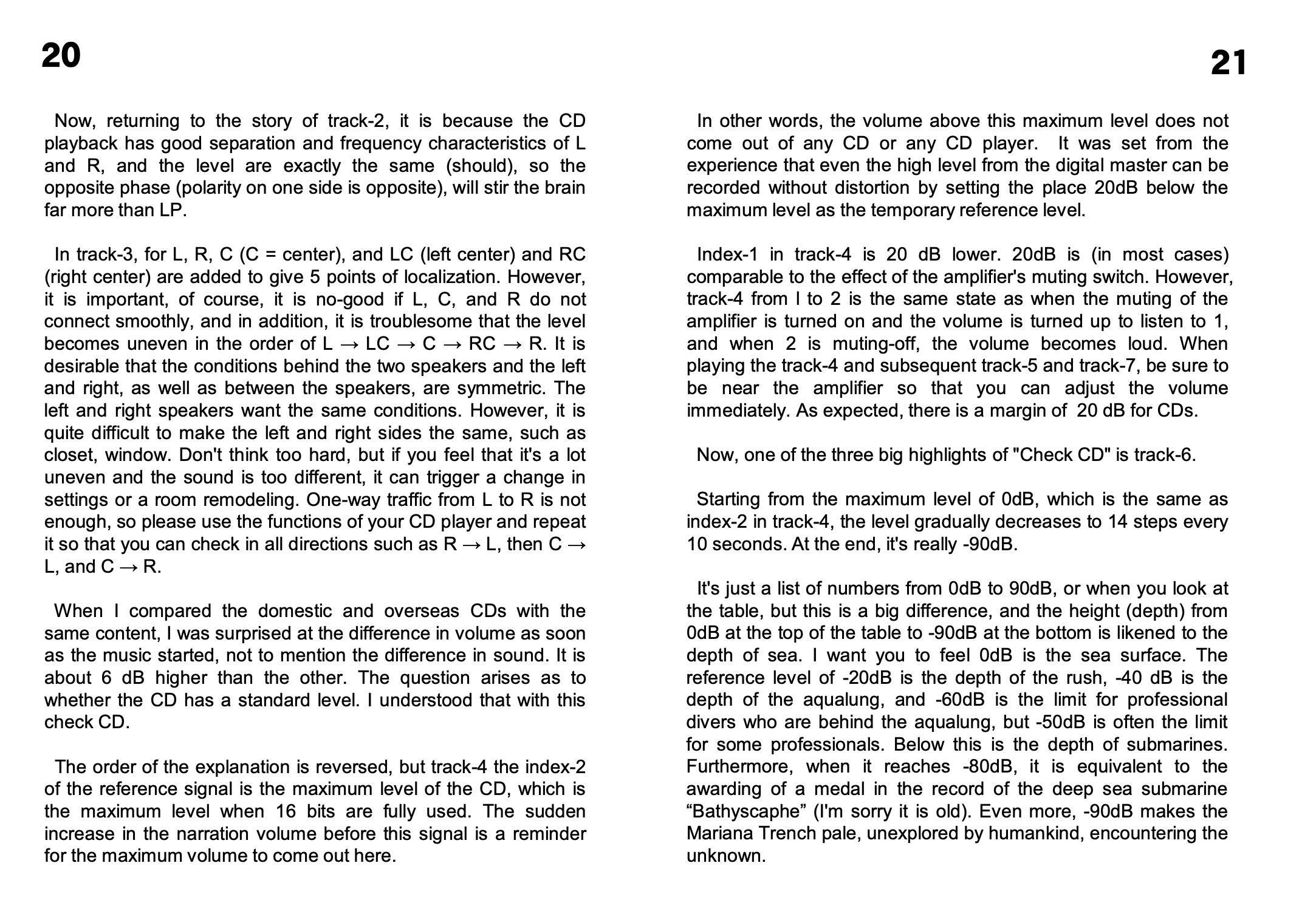 20

Now, returning to the story of track-2, it is because the CD playback has good separation and frequency characteristics of L and R, and the level are exactly the same (should), so the opposite phase (polarity on one side is opposite), will stir the brain far more than LP.

In track-3, for L, R, C (C = center), and LC (left center) and RC (right center) are added to give 5 points of localization. However, it is important, of course, it is no-good if L, C, and R do not connect smoothly, and in addition, it is troublesome that the level becomes uneven in the order of L → LC → C → RC → R. It is desirable that the conditions behind the two speakers and the left and right, as well as between the speakers, are symmetric. The left and right speakers want the same conditions. However, it is quite difficult to make the left and right sides the same, such as closet, window. Don't think too hard, but if you feel that it's a lot uneven and the sound is too different, it can trigger a change in settings or a room remodeling. One-way traffic from L to R is not enough, so please use the functions of your CD player and repeat it so that you can check in all directions such as R → L, then C → L, and C → R.

When I compared the domestic and overseas CDs with the same content, I was surprised at the difference in volume as soon as the music started, not to mention the difference in sound. It is about 6 dB higher than the other. The question arises as to whether the CD has a standard level. I understood that with this check CD.

The order of the explanation is reversed, but track-4 the index-2 of the reference signal is the maximum level of the CD, which is the maximum level when 16 bits are fully used. The sudden increase in the narration volume before this signal is a reminder for the maximum volume to come out here.

21

In other words, the volume above this maximum level does not come out of any CD or any CD player. It was set from the experience that even the high level from the digital master can be recorded without distortion by setting the place 20dB below the maximum level as the temporary reference level.

Index-1 in track-4 is 20 dB lower. 20dB is (in most cases) comparable to the effect of the amplifier's muting switch. However, track-4 from l to 2 is the same state as when the muting of the amplifier is turned on and the volume is turned up to listen to 1, and when 2 is muting-off, the volume becomes loud. When playing the track-4 and subsequent track-5 and track-7, be sure to be near the amplifier so that you can adjust the volume immediately. As expected, there is a margin of 20 dB for CDs.

Now, one of the three big highlights of "Check CD" is track-6.

Starting from the maximum level of 0dB, which is the same as index-2 in track-4, the level gradually decreases to 14 steps every 10 seconds. At the end, it's really -90dB.

It's just a list of numbers from 0dB to 90dB, or when you look at the table, but this is a big difference, and the height (depth) from 0dB at the top of the table to -90dB at the bottom is likened to the depth of sea. I want you to feel 0dB is the sea surface. The reference level of -20dB is the depth of the rush, -40 dB is the depth of the aqualung, and -60dB is the limit for professional divers who are behind the aqualung, but -50dB is often the limit for some professionals. Below this is the depth of submarines. Furthermore, when it reaches -80dB, it is equivalent to the awarding of a medal in the record of the deep sea submarine “Bathyscaphe” (I'm sorry it is old). Even more, -90dB makes the Mariana Trench pale, unexplored by humankind, encountering the unknown.